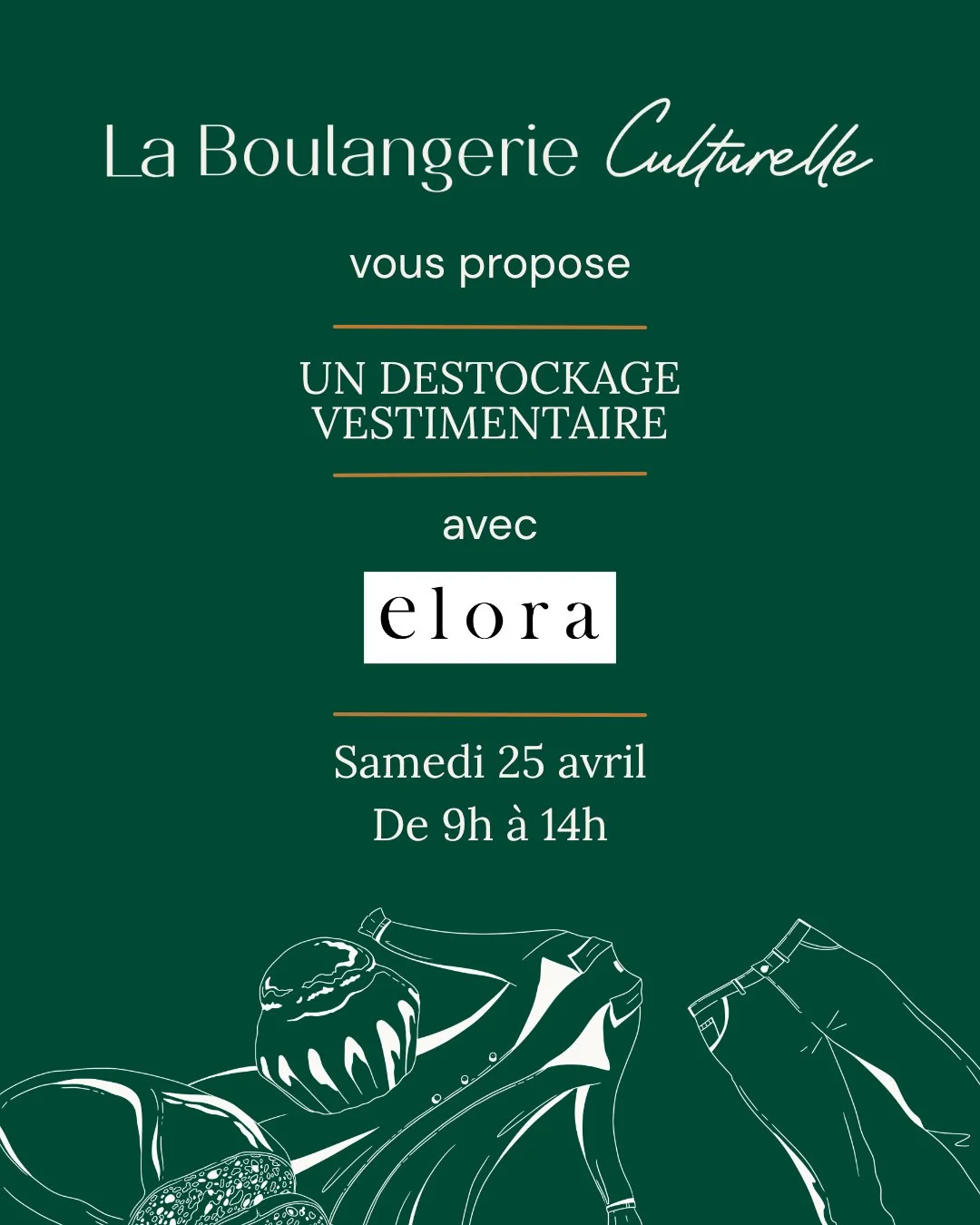 La Boulangerie Culturelle

vous propose

UN DESTOCKAGE VESTIMENTAIRE

avec

elora

Samedi 25 avril
De 9h à 14h